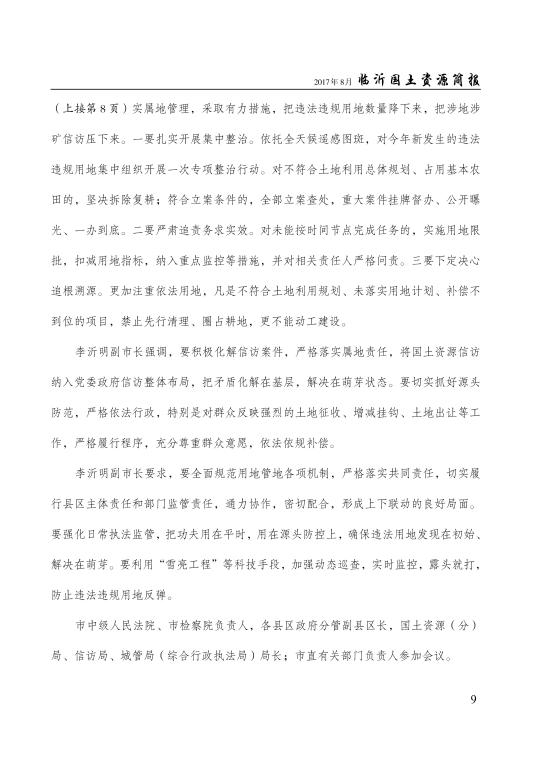 2017年8月 临沂国土资源简报

（上接第8页）实属地管理，采取有力措施，把违法违规用地数量降下来，把涉地涉矿信访压下来。一要扎实开展集中整治。依托全天候遥感图斑，对今年新发生的违法违规用地集中组织开展一次专项整治行动。对不符合土地利用总体规划、占用基本农田的，坚决拆除复耕；符合立案条件的，全部立案查处，重大案件挂牌督办、公开曝光、一办到底。二要严肃追责务求实效。对未能按时间节点完成任务的，实施用地限批，扣减用地指标，纳入重点监控等措施，并对相关责任人严格问责。三要下定决心追根溯源。更加注重依法用地，凡是不符合土地利用规划、未落实用地计划、补偿不到位的项目，禁止先行清理、圈占耕地，更不能动工建设。

李沂明副市长强调，要积极化解信访案件，严格落实属地责任，将国土资源信访纳入党委政府信访整体布局，把矛盾化解在基层，解决在萌芽状态。要切实抓好源头防范，严格依法行政，特别是对群众反映强烈的土地征收、增减挂钩、土地出让等工作，严格履行程序，充分尊重群众意愿，依法依规补偿。

李沂明副市长要求，要全面规范用地管地各项机制，严格落实共同责任，切实履行县区主体责任和部门监管责任，通力协作，密切配合，形成上下联动的良好局面。要强化日常执法监管，把功夫用在平时，用在源头防控上，确保违法用地发现在初始、解决在萌芽。要利用“雪亮工程”等科技手段，加强动态巡查，实时监控，露头就打，防止违法违规用地反弹。

市中级人民法院、市检察院负责人，各县区政府分管副县区长，国土资源（分）局、信访局、城管局（综合行政执法局）局长；市直有关部门负责人参加会议。

9